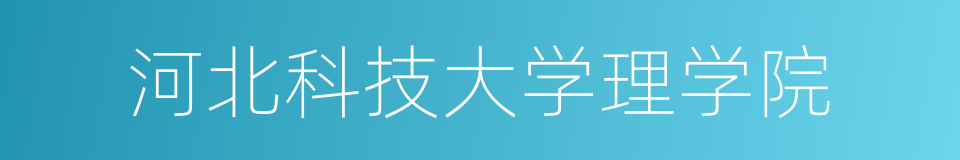 河北科技大学理学院